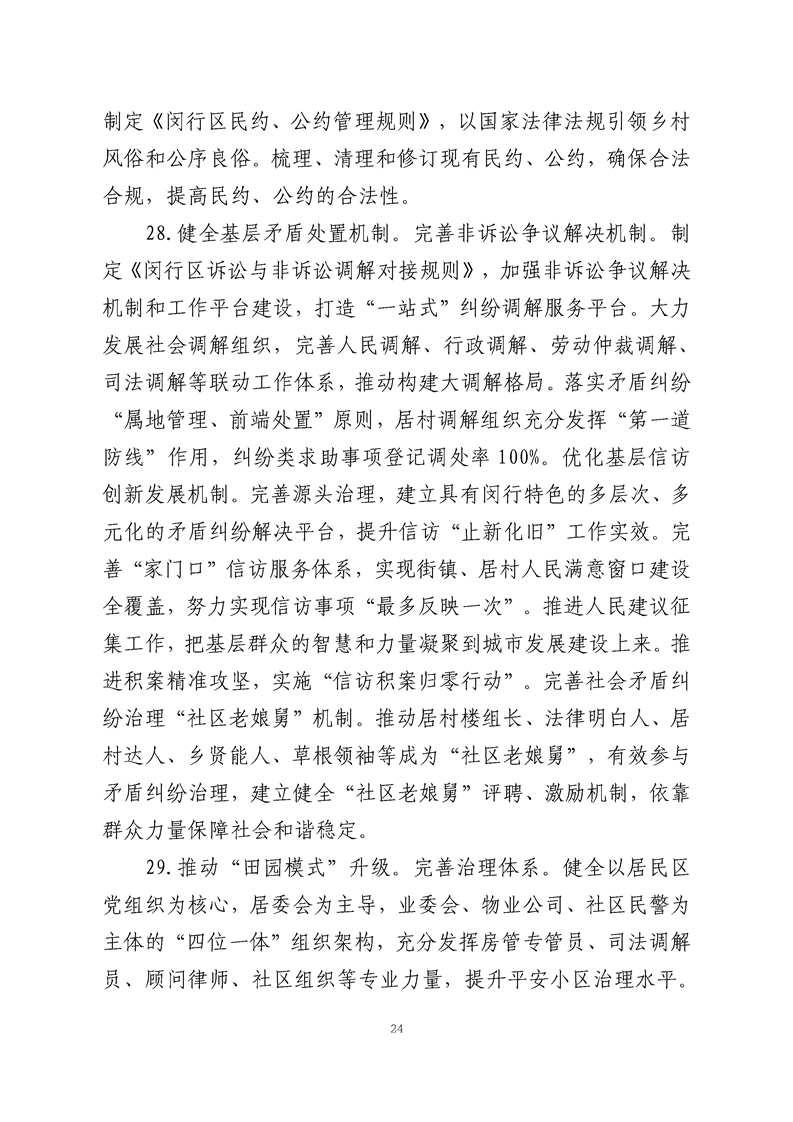 制定《闵行区民约、公约管理规则》，以国家法律法规引领乡村风俗和公序良俗。梳理、清理和修订现有民约、公约，确保合法合规，提高民约、公约的合法性。

28.健全基层矛盾处置机制。完善非诉讼争议解决机制。制定《闵行区诉讼与非诉讼调解对接规则》，加强非诉讼争议解决机制和工作平台建设，打造“一站式”纠纷调解服务平台。大力发展社会调解组织，完善人民调解、行政调解、劳动仲裁调解、司法调解等联动工作体系，推动构建大调解格局。落实矛盾纠纷“属地管理、前端处置”原则，居村调解组织充分发挥“第一道防线”作用，纠纷类求助事项登记调处率100%。优化基层信访创新发展机制。完善源头治理，建立具有闵行特色的多层次、多元化的矛盾纠纷解决平台，提升信访“止新化旧”工作实效。完善“家门口”信访服务体系，实现街镇、居村人民满意窗口建设全覆盖，努力实现信访事项“最多反映一次”。推进人民建议征集工作，把基层群众的智慧和力量凝聚到城市发展建设上来。推进积案精准攻坚，实施“信访积案归零行动”。完善社会矛盾纠纷治理“社区老娘舅”机制。推动居村楼组长、法律明白人、居村达人、乡贤能人、草根领袖等成为“社区老娘舅”，有效参与矛盾纠纷治理，建立健全“社区老娘舅”评聘、激励机制，依靠群众力量保障社会和谐稳定。

29.推动“田园模式”升级。完善治理体系。健全以居民区党组织为核心，居委会为主导，业委会、物业公司、社区民警为主体的“四位一体”组织架构，充分发挥房管专管员、司法调解员、顾问律师、社区组织等专业力量，提升平安小区治理水平。

24